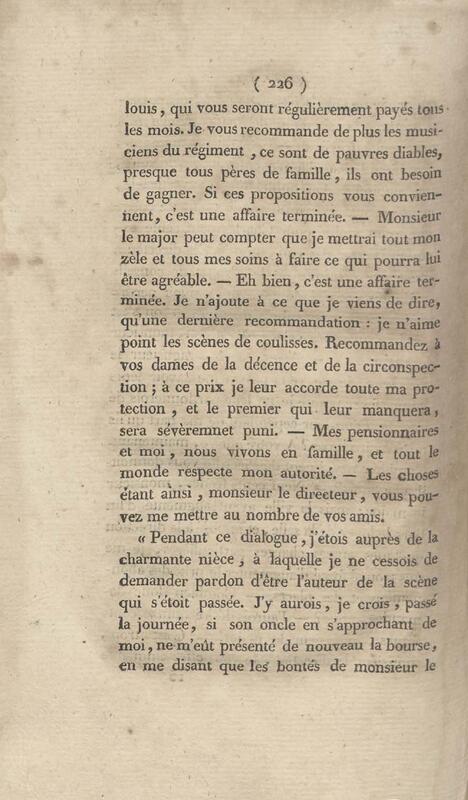 ( 226 )

louis, qui vous seront régulièrement payés tous les mois. Je vous recommande de plus les musiciens du régiment, ce sont de pauvres diables, presque tous pères de famille, ils ont besoin de gagner. Si ces propositions vous conviennent, c'est une affaire terminée. — Monsieur le major peut compter que je mettrai tout mon zèle et tous mes soins à faire ce qui pourra lui être agréable. — Eh bien, c'est une affaire terminée. Je n'ajoute à ce que je viens de dire, qu'une dernière recommandation : je n'aime point les scènes de coulisses. Recommandez à vos dames de la décence et de la circonspection ; à ce prix je leur accorde toute ma protection, et le premier qui leur manquera, sera sévèremnet puni. — Mes pensionnaires et moi, nous vivons en famille, et tout le monde respecte mon autorité. — Les choses étant ainsi, monsieur le directeur, vous pouvez me mettre au nombre de vos amis.

« Pendant ce dialogue, j'étois auprès de la charmante nièce, à laquelle je ne cessois de demander pardon d'être l'auteur de la scène qui s'étoit passée. J'y aurois, je crois, passé la journée, si son oncle en s'approchant de moi, ne m'eût présenté de nouveau la bourse, en me disant que les bontés de monsieur le